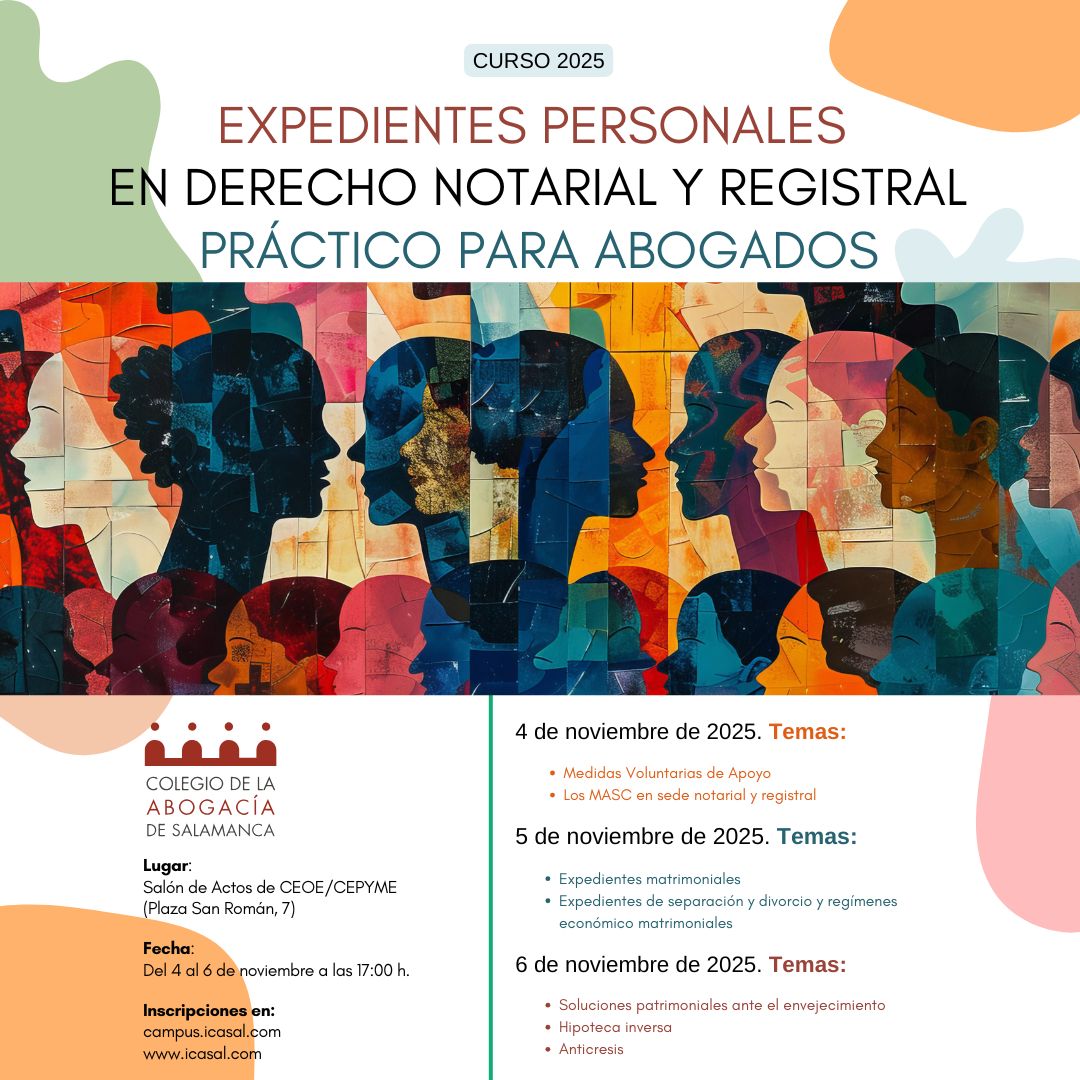 CURSO 2025

EXPEDIENTES PERSONALES
EN DERECHO NOTARIAL Y REGISTRAL
PRÁCTICO PARA ABOGADOS

COLEGIO DE LA
ABOGACÍA
DE SALAMANCA

Lugar:
Salón de Actos de CEOE/CEPYME
(Plaza San Román, 7)

Fecha:
Del 4 al 6 de noviembre a las 17:00 h.

Inscripciones en:
campus.icasal.com
www.icasal.com

4 de noviembre de 2025. Temas:

• Medidas Voluntarias de Apoyo
• Los MASC en sede notarial y registral

5 de noviembre de 2025. Temas:

• Expedientes matrimoniales
• Expedientes de separación y divorcio y regímenes económico matrimoniales

6 de noviembre de 2025. Temas:

• Soluciones patrimoniales ante el envejecimiento
• Hipoteca inversa
• Anticresis